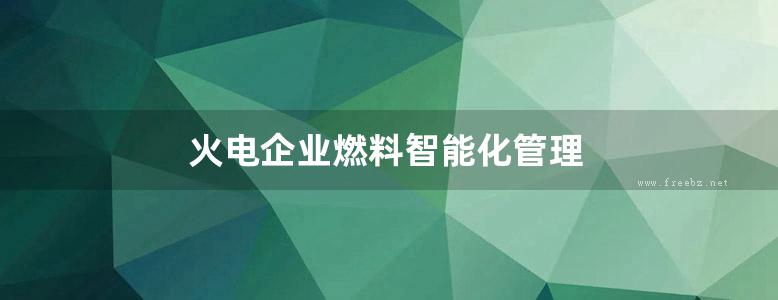 火电企业燃料智能化管理

www.freebz.net